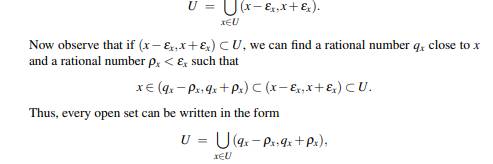 $U = \bigcup_{x \in U} (x - \varepsilon_x, x + \varepsilon_x).$

Now observe that if $(x - \varepsilon_x, x + \varepsilon_x) \subset U$, we can find a rational number $q_x$ close to $x$ and a rational number $\rho_x < \varepsilon_x$ such that

$x \in (q_x - \rho_x, q_x + \rho_x) \subset (x - \varepsilon_x, x + \varepsilon_x) \subset U.$

Thus, every open set can be written in the form

$U = \bigcup_{x \in U} (q_x - \rho_x, q_x + \rho_x),$